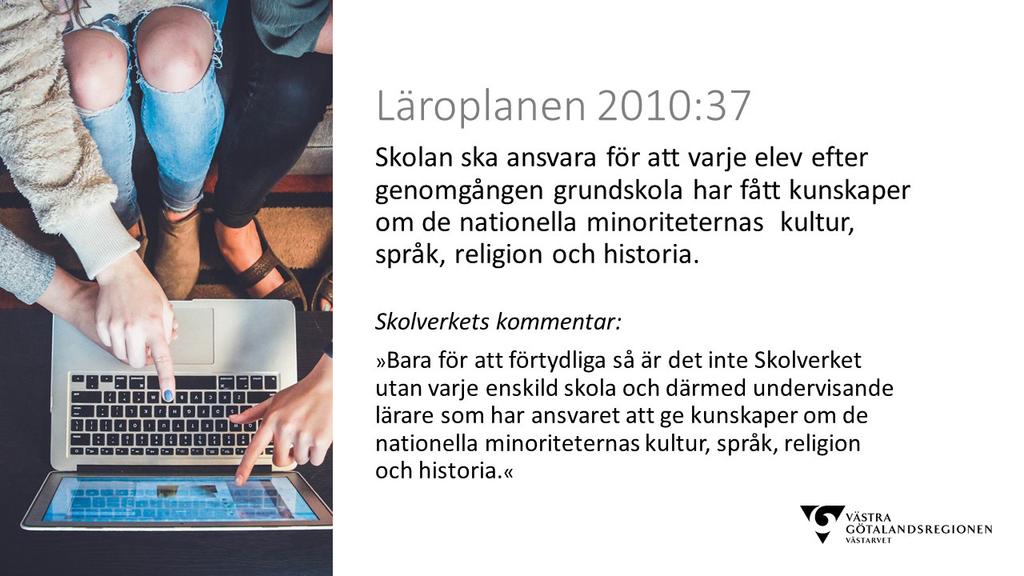 Läroplanen 2010:37

Skolan ska ansvara för att varje elev efter genomgången grundskola har fått kunskaper om de nationella minoriteternas kultur, språk, religion och historia.

Skolverkets kommentar:

»Bara för att förtydliga så är det inte Skolverket utan varje enskild skola och därmed undervisande lärare som har ansvaret att ge kunskaper om de nationella minoriteternas kultur, språk, religion och historia.«

VÄSTRA GÖTALANDSREGIONEN VÄSTARVET